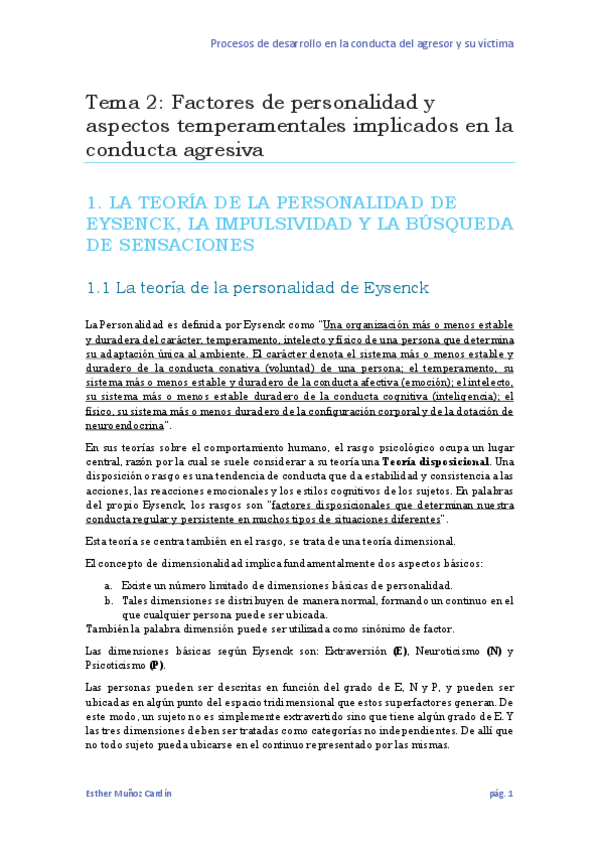 Procesos de desarrollo en la conducta del agresor y su víctima

Tema 2: Factores de personalidad y aspectos temperamentales implicados en la conducta agresiva

1. LA TEORÍA DE LA PERSONALIDAD DE EYSENCK, LA IMPULSIVIDAD Y LA BÚSQUEDA DE SENSACIONES

1.1 La teoría de la personalidad de Eysenck

La Personalidad es definida por Eysenck como "Una organización más o menos estable y duradera del carácter, temperamento, intelecto y físico de una persona que determina su adaptación única al ambiente. El carácter denota el sistema más o menos estable y duradero de la conducta conativa (voluntad) de una persona; el temperamento, su sistema más o menos estable y duradero de la conducta afectiva (emoción); el intelecto, su sistema más o menos estable duradero de la conducta cognitiva (inteligencia); el físico, su sistema más o menos duradero de la configuración corporal y de la dotación de neuroendocrina".

En sus teorías sobre el comportamiento humano, el rasgo psicológico ocupa un lugar central, razón por la cual se suele considerar a su teoría una Teoría disposicional. Una disposición o rasgo es una tendencia de conducta que da estabilidad y consistencia a las acciones, las reacciones emocionales y los estilos cognitivos de los sujetos. En palabras del propio Eysenck, los rasgos son "factores disposicionales que determinan nuestra conducta regular y persistente en muchos tipos de situaciones diferentes".

Esta teoría se centra también en el rasgo, se trata de una teoría dimensional.

El concepto de dimensionalidad implica fundamentalmente dos aspectos básicos:

a. Existe un número limitado de dimensiones básicas de personalidad.
b. Tales dimensiones se distribuyen de manera normal, formando un continuo en el que cualquier persona puede ser ubicada.
También la palabra dimensión puede ser utilizada como sinónimo de factor.

Las dimensiones básicas según Eysenck son: Extraversión (E), Neuroticismo (N) y Psicoticismo (P).

Las personas pueden ser descritas en función del grado de E, N y P, y pueden ser ubicadas en algún punto del espacio tridimensional que estos superfactores generan. De este modo, un sujeto no es simplemente extravertido sino que tiene algún grado de E. Y las tres dimensiones deben ser tratadas como categorías no independientes. De allí que no todo sujeto pueda ubicarse en el continuo representado por las mismas.

Esther Muñoz Cardín

pág. 1